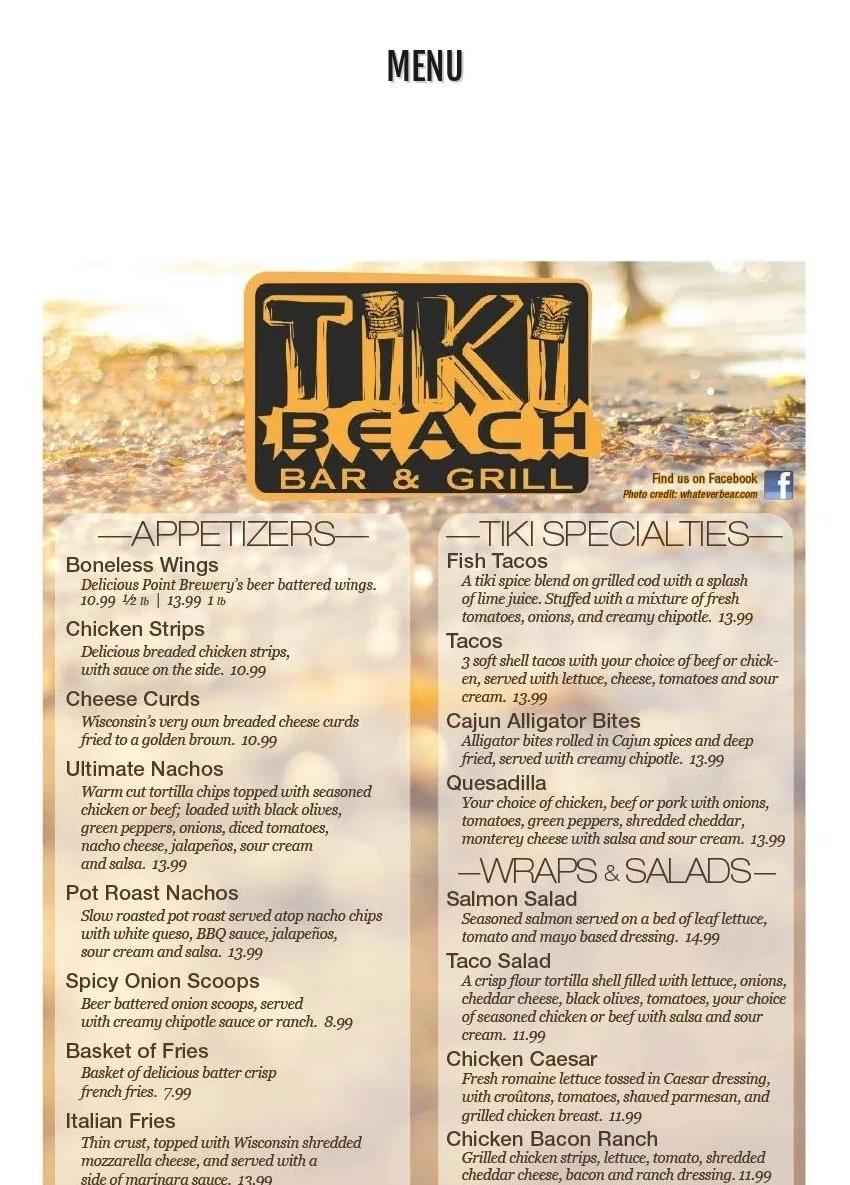 MENU

TIKI BEACH BAR & GRILL

Find us on Facebook
Photo credit: whateverbear.com

—APPETIZERS—

Boneless Wings
Delicious Point Brewery's beer battered wings. 10.99 ½ lb | 13.99 1 lb

Chicken Strips
Delicious breaded chicken strips, with sauce on the side. 10.99

Cheese Curds
Wisconsin's very own breaded cheese curds fried to a golden brown. 10.99

Ultimate Nachos
Warm cut tortilla chips topped with seasoned chicken or beef; loaded with black olives, green peppers, onions, diced tomatoes, nacho cheese, jalapeños, sour cream and salsa. 13.99

Pot Roast Nachos
Slow roasted pot roast served atop nacho chips with white queso, BBQ sauce, jalapeños, sour cream and salsa. 13.99

Spicy Onion Scoops
Beer battered onion scoops, served with creamy chipotle sauce or ranch. 8.99

Basket of Fries
Basket of delicious batter crisp french fries. 7.99

Italian Fries
Thin crust, topped with Wisconsin shredded mozzarella cheese, and served with a side of marinara sauce. 13.99

—TIKI SPECIALTIES—

Fish Tacos
A tiki spice blend on grilled cod with a splash of lime juice. Stuffed with a mixture of fresh tomatoes, onions, and creamy chipotle. 13.99

Tacos
3 soft shell tacos with your choice of beef or chicken, served with lettuce, cheese, tomatoes and sour cream. 13.99

Cajun Alligator Bites
Alligator bites rolled in Cajun spices and deep fried, served with creamy chipotle. 13.99

Quesadilla
Your choice of chicken, beef or pork with onions, tomatoes, green peppers, shredded cheddar, monterey cheese with salsa and sour cream. 13.99

—WRAPS & SALADS—

Salmon Salad
Seasoned salmon served on a bed of leaf lettuce, tomato and mayo based dressing. 14.99

Taco Salad
A crisp flour tortilla shell filled with lettuce, onions, cheddar cheese, black olives, tomatoes, your choice of seasoned chicken or beef with salsa and sour cream. 11.99

Chicken Caesar
Fresh romaine lettuce tossed in Caesar dressing, with croûtons, tomatoes, shaved parmesan, and grilled chicken breast. 11.99

Chicken Bacon Ranch
Grilled chicken strips, lettuce, tomato, shredded cheddar cheese, bacon and ranch dressing. 11.99